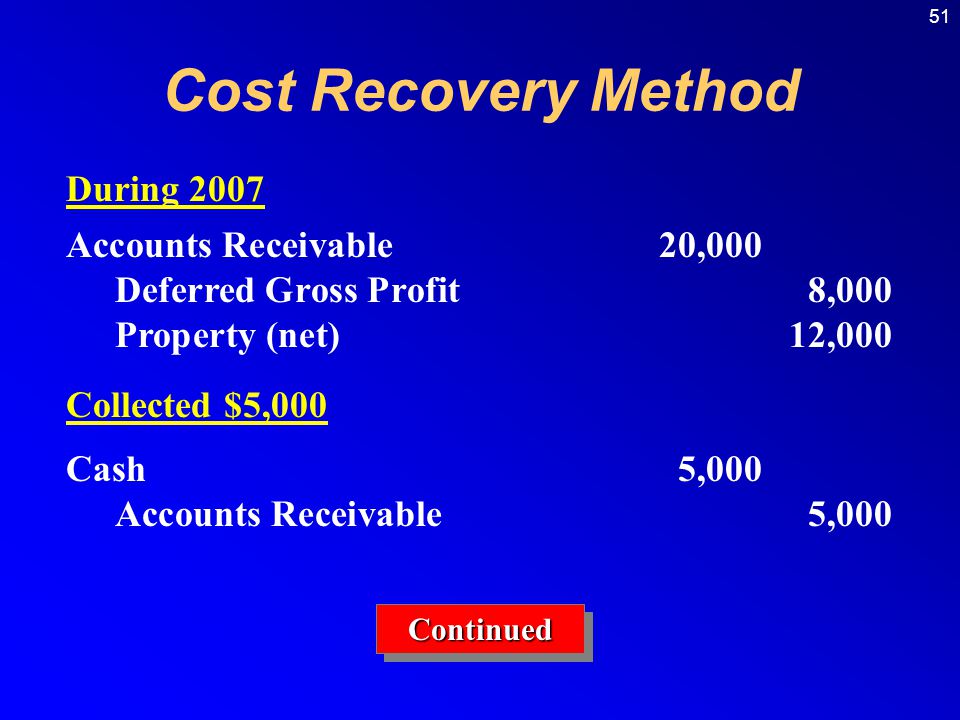 51

Cost Recovery Method

During 2007

| | | |
|---|---|---|
| Accounts Receivable | 20,000 | |
| Deferred Gross Profit | | 8,000 |
| Property (net) | | 12,000 |

Collected $5,000

| | | |
|---|---|---|
| Cash | 5,000 | |
| Accounts Receivable | | 5,000 |

Continued